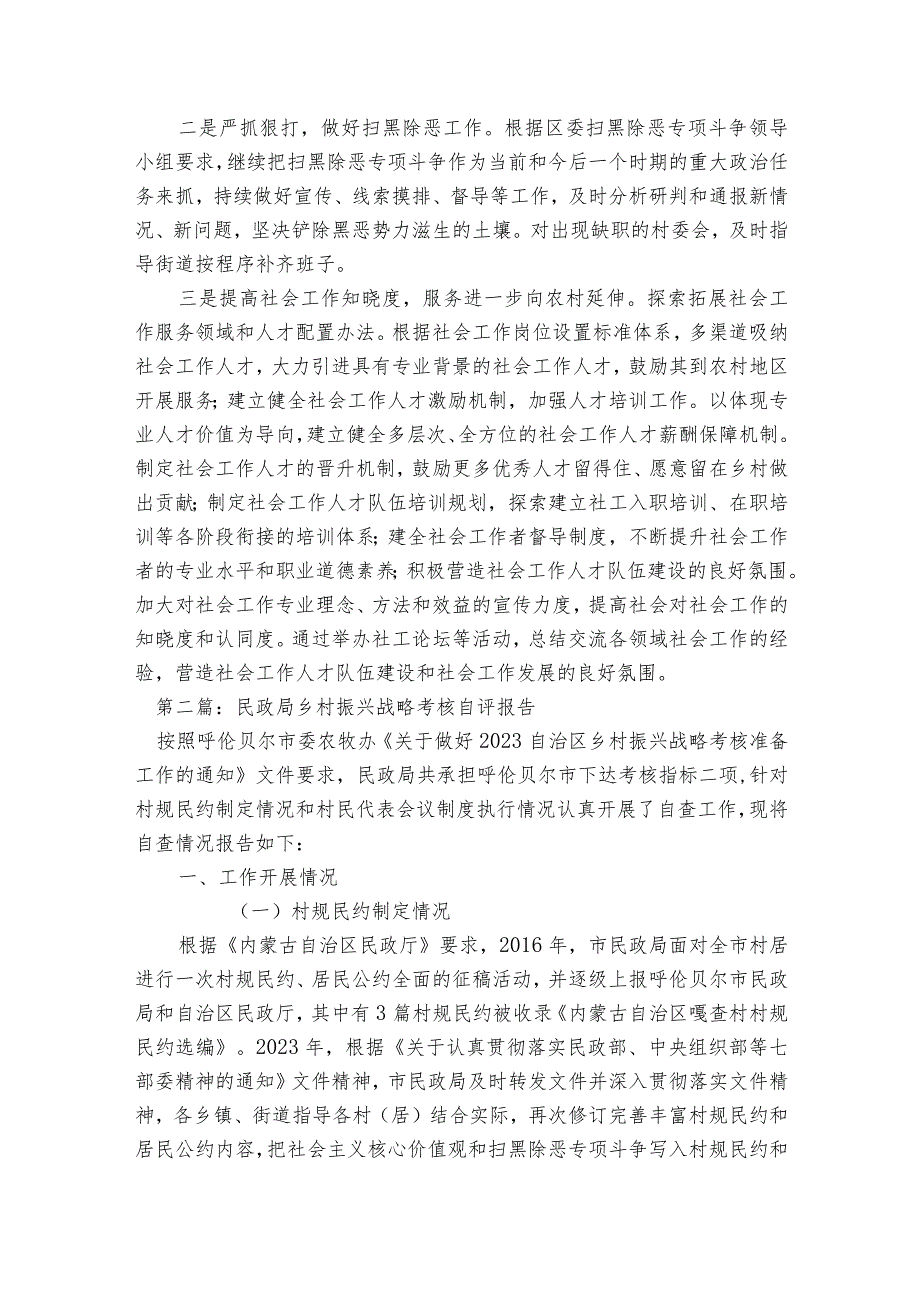 二是严抓狠打，做好扫黑除恶工作。根据区委扫黑除恶专项斗争领导小组要求，继续把扫黑除恶专项斗争作为当前和今后一个时期的重大政治任务来抓，持续做好宣传、线索摸排、督导等工作，及时分析研判和通报新情况、新问题，坚决铲除黑恶势力滋生的土壤。对出现缺职的村委会，及时指导街道按程序补齐班子。

三是提高社会工作知晓度，服务进一步向农村延伸。探索拓展社会工作服务领域和人才配置办法。根据社会工作岗位设置标准体系，多渠道吸纳社会工作人才，大力引进具有专业背景的社会工作人才，鼓励其到农村地区开展服务；建立健全社会工作人才激励机制，加强人才培训工作。以体现专业人才价值为导向，建立健全多层次、全方位的社会工作人才薪酬保障机制。制定社会工作人才的晋升机制，鼓励更多优秀人才留得住、愿意留在乡村做出贡献；制定社会工作人才队伍培训规划，探索建立社工入职培训、在职培训等各阶段衔接的培训体系；建全社会工作者督导制度，不断提升社会工作者的专业水平和职业道德素养；积极营造社会工作人才队伍建设的良好氛围。加大对社会工作专业理念、方法和效益的宣传力度，提高社会对社会工作的知晓度和认同度。通过举办社工论坛等活动，总结交流各领域社会工作的经验，营造社会工作人才队伍建设和社会工作发展的良好氛围。

第二篇：民政局乡村振兴战略考核自评报告

按照呼伦贝尔市委农牧办《关于做好2023自治区乡村振兴战略考核准备工作的通知》文件要求，民政局共承担呼伦贝尔市下达考核指标二项，针对村规民约制定情况和村民代表会议制度执行情况认真开展了自查工作，现将自查情况报告如下：

一、工作开展情况

（一）村规民约制定情况

根据《内蒙古自治区民政厅》要求，2016年，市民政局面对全市村居进行一次村规民约、居民公约全面的征稿活动，并逐级上报呼伦贝尔市民政局和自治区民政厅，其中有3篇村规民约被收录《内蒙古自治区嘎查村村规民约选编》。2023年，根据《关于认真贯彻落实民政部、中央组织部等七部委精神的通知》文件精神，市民政局及时转发文件并深入贯彻落实文件精神，各乡镇、街道指导各村（居）结合实际，再次修订完善丰富村规民约和居民公约内容，把社会主义核心价值观和扫黑除恶专项斗争写入村规民约和